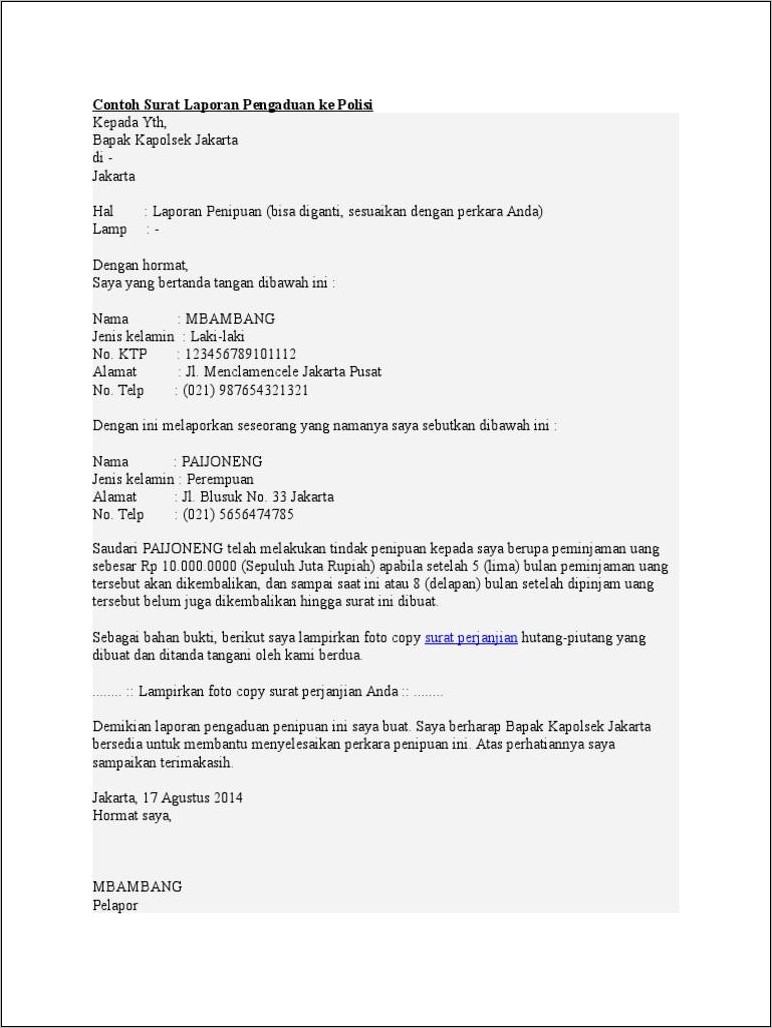 Contoh Surat Laporan Pengaduan ke Polisi
Kepada Yth,
Bapak Kapolsek Jakarta
di -
Jakarta

Hal : Laporan Penipuan (bisa diganti, sesuaikan dengan perkara Anda)
Lamp : -

Dengan hormat,
Saya yang bertanda tangan dibawah ini :

Nama : MBAMBANG
Jenis kelamin : Laki-laki
No. KTP : 123456789101112
Alamat : Jl. Menclamencele Jakarta Pusat
No. Telp : (021) 987654321321

Dengan ini melaporkan seseorang yang namanya saya sebutkan dibawah ini :

Nama : PAIJONENG
Jenis kelamin : Perempuan
Alamat : Jl. Blusuk No. 33 Jakarta
No. Telp : (021) 5656474785

Saudari PAIJONENG telah melakukan tindak penipuan kepada saya berupa peminjaman uang sebesar Rp 10.000.0000 (Sepuluh Juta Rupiah) apabila setelah 5 (lima) bulan peminjaman uang tersebut akan dikembalikan, dan sampai saat ini atau 8 (delapan) bulan setelah dipinjam uang tersebut belum juga dikembalikan hingga surat ini dibuat.

Sebagai bahan bukti, berikut saya lampirkan foto copy surat perjanjian hutang-piutang yang dibuat dan ditanda tangani oleh kami berdua.

........ :: Lampirkan foto copy surat perjanjian Anda :: ........

Demikian laporan pengaduan penipuan ini saya buat. Saya berharap Bapak Kapolsek Jakarta bersedia untuk membantu menyelesaikan perkara penipuan ini. Atas perhatiannya saya sampaikan terimakasih.

Jakarta, 17 Agustus 2014
Hormat saya,

MBAMBANG
Pelapor